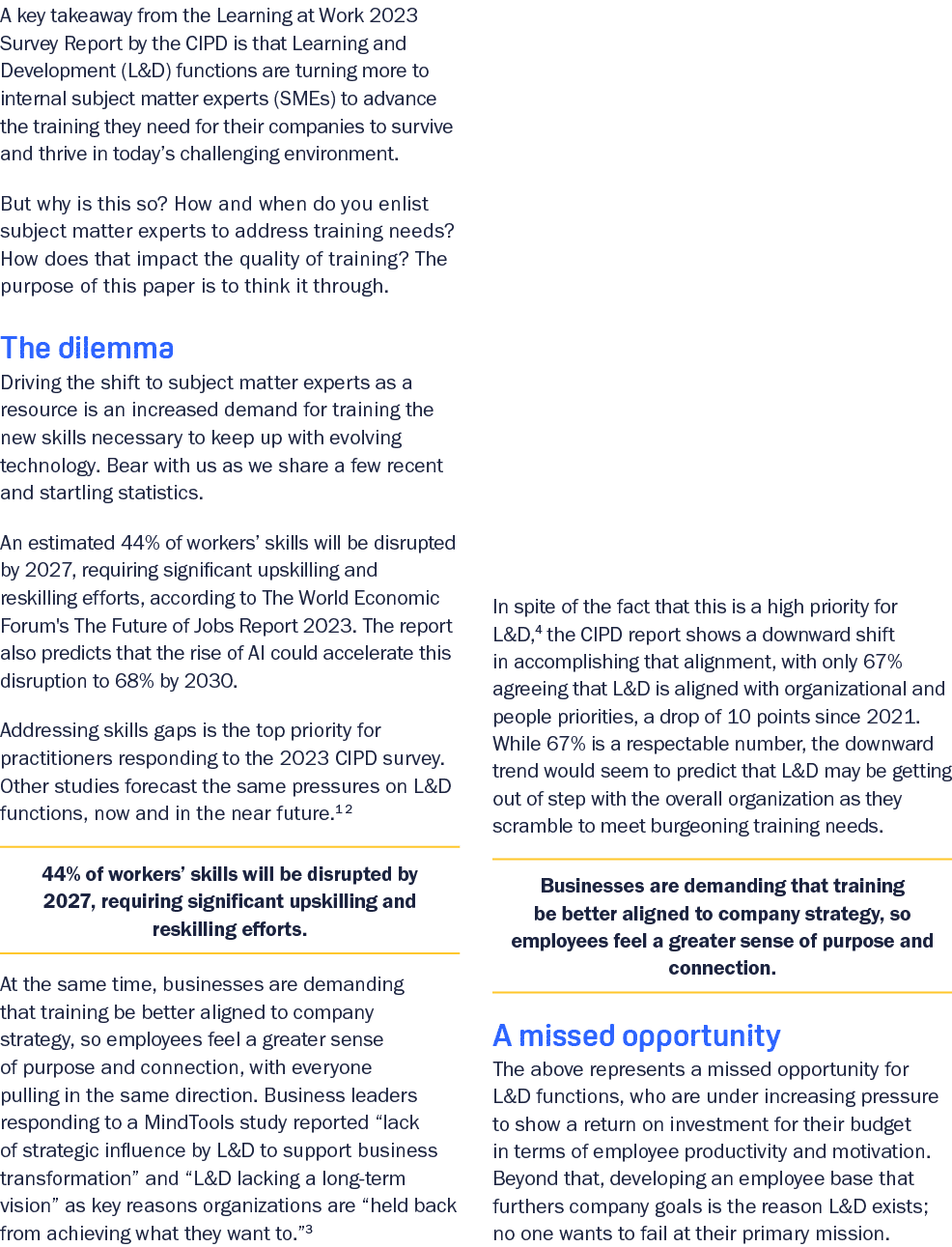 A key takeaway from the Learning at Work 2023 Survey Report by the CIPD is that Learning and Development (L&D) functions are turning more to internal subject matter experts (SMEs) to advance the training they need for their companies to survive and thrive in today's challenging environment.

But why is this so? How and when do you enlist subject matter experts to address training needs? How does that impact the quality of training? The purpose of this paper is to think it through.

The dilemma

Driving the shift to subject matter experts as a resource is an increased demand for training the new skills necessary to keep up with evolving technology. Bear with us as we share a few recent and startling statistics.

An estimated 44% of workers' skills will be disrupted by 2027, requiring significant upskilling and reskilling efforts, according to The World Economic Forum's The Future of Jobs Report 2023. The report also predicts that the rise of AI could accelerate this disruption to 68% by 2030.

Addressing skills gaps is the top priority for practitioners responding to the 2023 CIPD survey. Other studies forecast the same pressures on L&D functions, now and in the near future.$^{1\,2}$

44% of workers' skills will be disrupted by 2027, requiring significant upskilling and reskilling efforts.

At the same time, businesses are demanding that training be better aligned to company strategy, so employees feel a greater sense of purpose and connection, with everyone pulling in the same direction. Business leaders responding to a MindTools study reported "lack of strategic influence by L&D to support business transformation" and "L&D lacking a long-term vision" as key reasons organizations are "held back from achieving what they want to."$^3$

In spite of the fact that this is a high priority for L&D,$^4$ the CIPD report shows a downward shift in accomplishing that alignment, with only 67% agreeing that L&D is aligned with organizational and people priorities, a drop of 10 points since 2021. While 67% is a respectable number, the downward trend would seem to predict that L&D may be getting out of step with the overall organization as they scramble to meet burgeoning training needs.

Businesses are demanding that training be better aligned to company strategy, so employees feel a greater sense of purpose and connection.

A missed opportunity

The above represents a missed opportunity for L&D functions, who are under increasing pressure to show a return on investment for their budget in terms of employee productivity and motivation. Beyond that, developing an employee base that furthers company goals is the reason L&D exists; no one wants to fail at their primary mission.